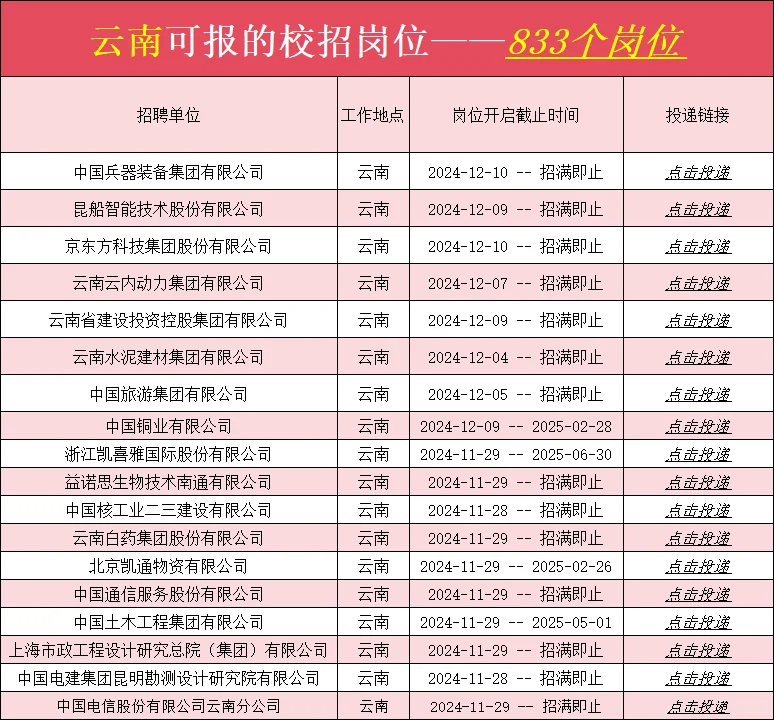 云南可报的校招岗位——833个岗位

| 招聘单位 | 工作地点 | 岗位开启截止时间 | 投递链接 |
|---|---|---|---|
| 中国兵器装备集团有限公司 | 云南 | 2024-12-10 -- 招满即止 | 点击投递 |
| 昆船智能技术股份有限公司 | 云南 | 2024-12-09 -- 招满即止 | 点击投递 |
| 京东方科技集团股份有限公司 | 云南 | 2024-12-10 -- 招满即止 | 点击投递 |
| 云南云内动力集团有限公司 | 云南 | 2024-12-07 -- 招满即止 | 点击投递 |
| 云南省建设投资控股集团有限公司 | 云南 | 2024-12-09 -- 招满即止 | 点击投递 |
| 云南水泥建材集团有限公司 | 云南 | 2024-12-04 -- 招满即止 | 点击投递 |
| 中国旅游集团有限公司 | 云南 | 2024-12-05 -- 招满即止 | 点击投递 |
| 中国铜业有限公司 | 云南 | 2024-12-09 -- 2025-02-28 | 点击投递 |
| 浙江凯喜雅国际股份有限公司 | 云南 | 2024-11-29 -- 2025-06-30 | 点击投递 |
| 益诺思生物技术南通有限公司 | 云南 | 2024-11-29 -- 招满即止 | 点击投递 |
| 中国核工业二三建设有限公司 | 云南 | 2024-11-28 -- 招满即止 | 点击投递 |
| 云南白药集团股份有限公司 | 云南 | 2024-11-29 -- 招满即止 | 点击投递 |
| 北京凯通物资有限公司 | 云南 | 2024-11-29 -- 2025-02-26 | 点击投递 |
| 中国通信服务股份有限公司 | 云南 | 2024-11-29 -- 招满即止 | 点击投递 |
| 中国土木工程集团有限公司 | 云南 | 2024-11-29 -- 2025-05-01 | 点击投递 |
| 上海市政工程设计研究总院（集团）有限公司 | 云南 | 2024-11-29 -- 招满即止 | 点击投递 |
| 中国电建集团昆明勘测设计研究院有限公司 | 云南 | 2024-11-28 -- 招满即止 | 点击投递 |
| 中国电信股份有限公司云南分公司 | 云南 | 2024-11-29 -- 招满即止 | 点击投递 |